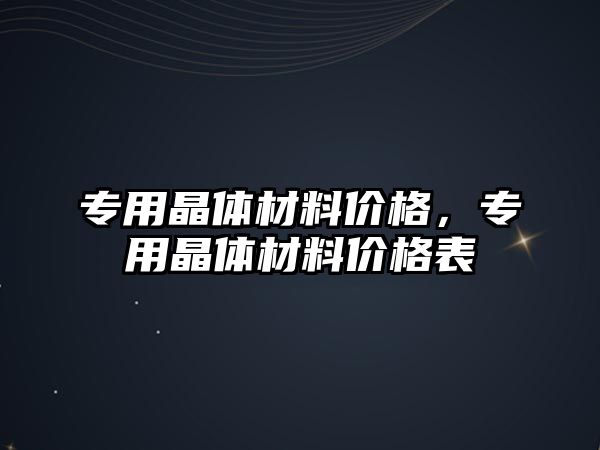 专用晶体材料价格，专用晶体材料价格表